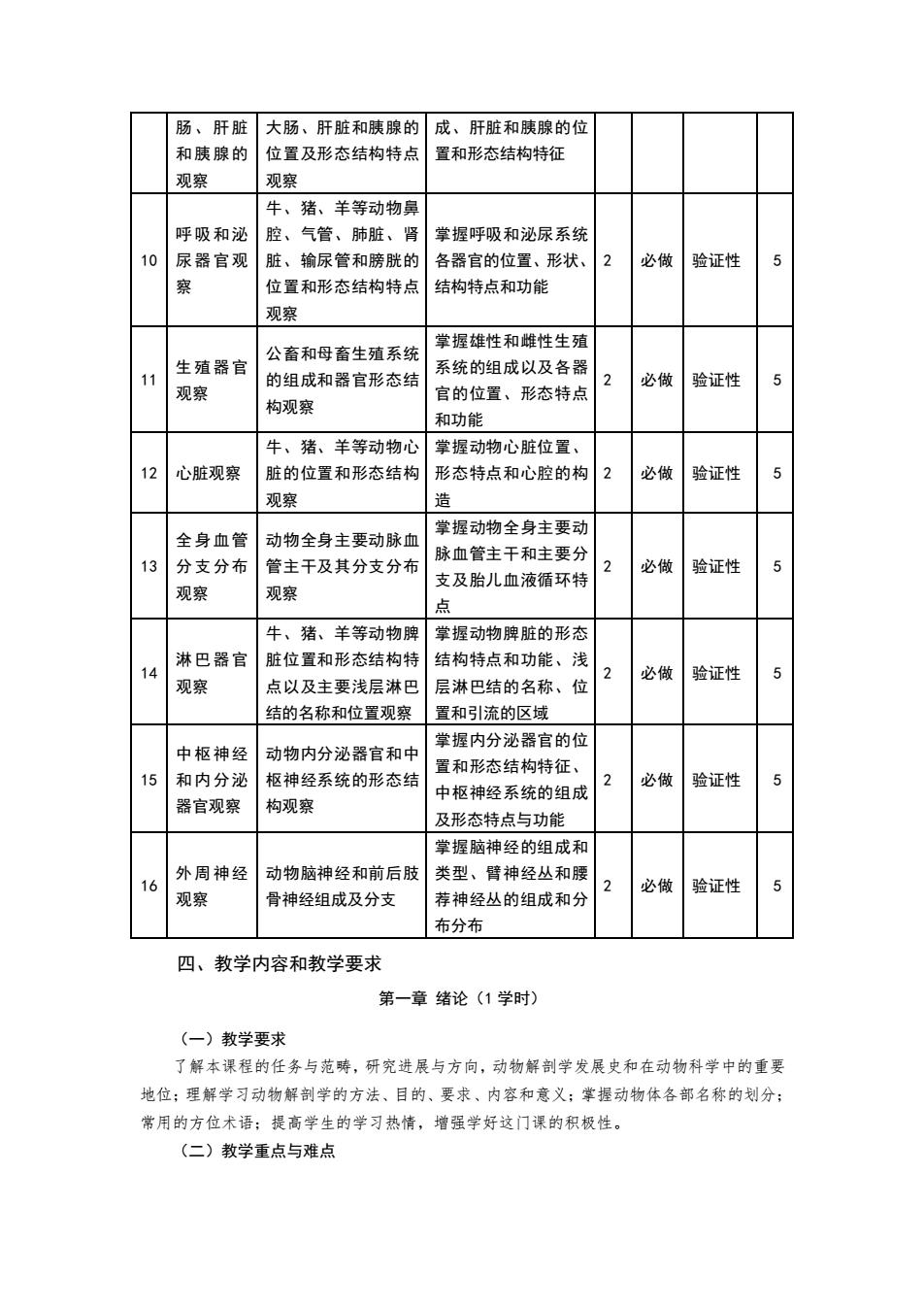 |  | 肠、肝脏和胰腺的观察 | 大肠、肝脏和胰腺的位置及形态结构特点观察 | 成、肝脏和胰腺的位置和形态结构特征 |  |  |  |  |
|---|---|---|---|---|---|---|---|
| 10 | 呼吸和泌尿器官观察 | 牛、猪、羊等动物鼻腔、气管、肺脏、肾脏、输尿管和膀胱的位置和形态结构特点观察 | 掌握呼吸和泌尿系统各器官的位置、形状、结构特点和功能 | 2 | 必做 | 验证性 | 5 |
| 11 | 生殖器官观察 | 公畜和母畜生殖系统的组成和器官形态结构观察 | 掌握雄性和雌性生殖系统的组成以及各器官的位置、形态特点和功能 | 2 | 必做 | 验证性 | 5 |
| 12 | 心脏观察 | 牛、猪、羊等动物心脏的位置和形态结构观察 | 掌握动物心脏位置、形态特点和心腔的构造 | 2 | 必做 | 验证性 | 5 |
| 13 | 全身血管分支分布观察 | 动物全身主要动脉血管主干及其分支分布观察 | 掌握动物全身主要动脉血管主干和主要分支及胎儿血液循环特点 | 2 | 必做 | 验证性 | 5 |
| 14 | 淋巴器官观察 | 牛、猪、羊等动物脾脏位置和形态结构特点以及主要浅层淋巴结的名称和位置观察 | 掌握动物脾脏的形态结构特点和功能、浅层淋巴结的名称、位置和引流的区域 | 2 | 必做 | 验证性 | 5 |
| 15 | 中枢神经和内分泌器官观察 | 动物内分泌器官和中枢神经系统的形态结构观察 | 掌握内分泌器官的位置和形态结构特征、中枢神经系统的组成及形态特点与功能 | 2 | 必做 | 验证性 | 5 |
| 16 | 外周神经观察 | 动物脑神经和前后肢骨神经组成及分支 | 掌握脑神经的组成和类型、臂神经丛和腰荐神经丛的组成和分布分布 | 2 | 必做 | 验证性 | 5 |

四、教学内容和教学要求

第一章 绪论（1 学时）

（一）教学要求

了解本课程的任务与范畴，研究进展与方向，动物解剖学发展史和在动物科学中的重要地位；理解学习动物解剖学的方法、目的、要求、内容和意义；掌握动物体各部名称的划分；常用的方位术语；提高学生的学习热情，增强学好这门课的积极性。

（二）教学重点与难点